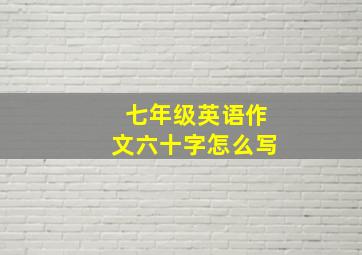 七年级英语作文六十字怎么写